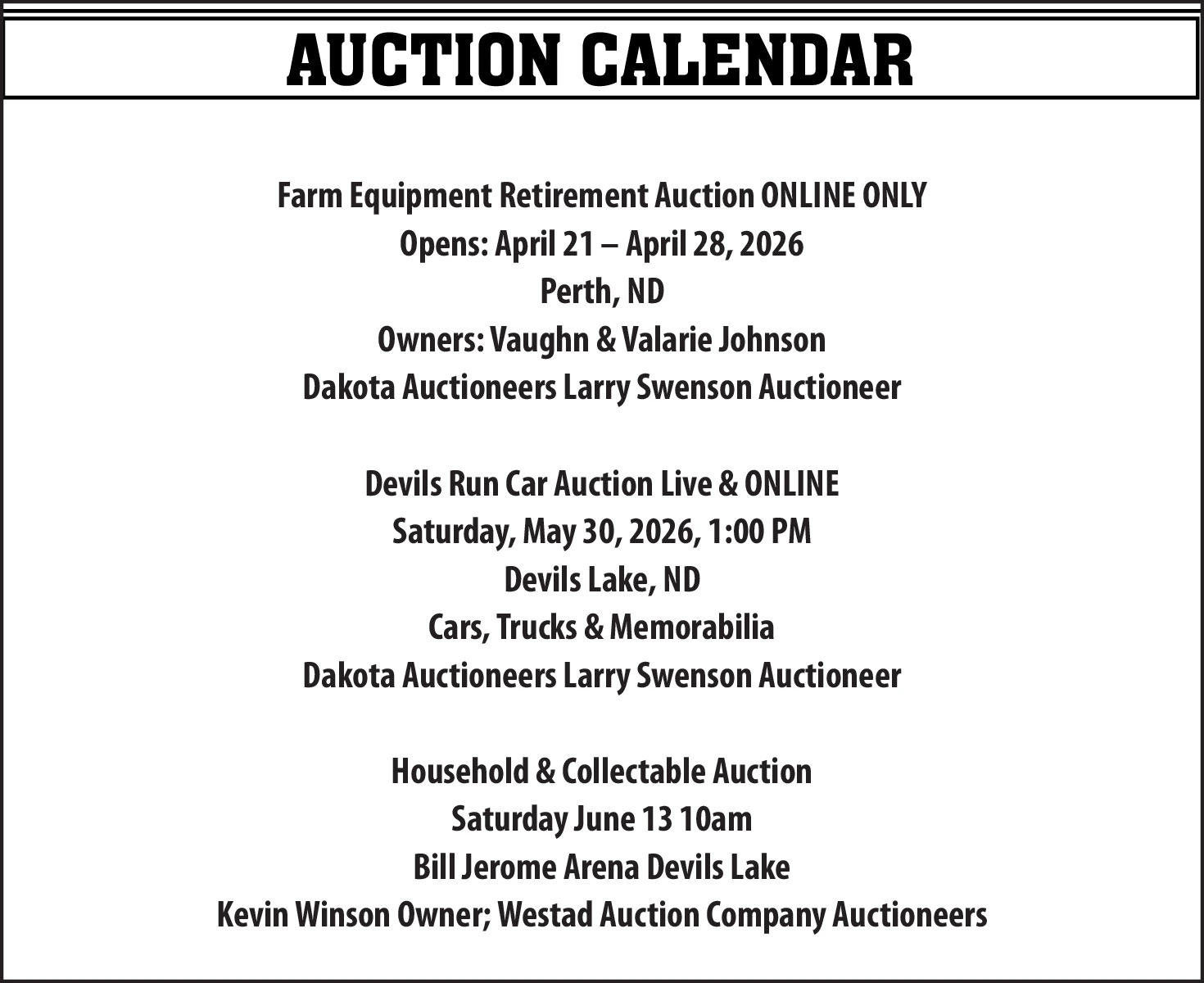 AUCTION CALENDAR

Farm Equipment Retirement Auction ONLINE ONLY
Opens: April 21 – April 28, 2026
Perth, ND
Owners: Vaughn & Valarie Johnson
Dakota Auctioneers Larry Swenson Auctioneer

Devils Run Car Auction Live & ONLINE
Saturday, May 30, 2026, 1:00 PM
Devils Lake, ND
Cars, Trucks & Memorabilia
Dakota Auctioneers Larry Swenson Auctioneer

Household & Collectable Auction
Saturday June 13 10am
Bill Jerome Arena Devils Lake
Kevin Winson Owner; Westad Auction Company Auctioneers